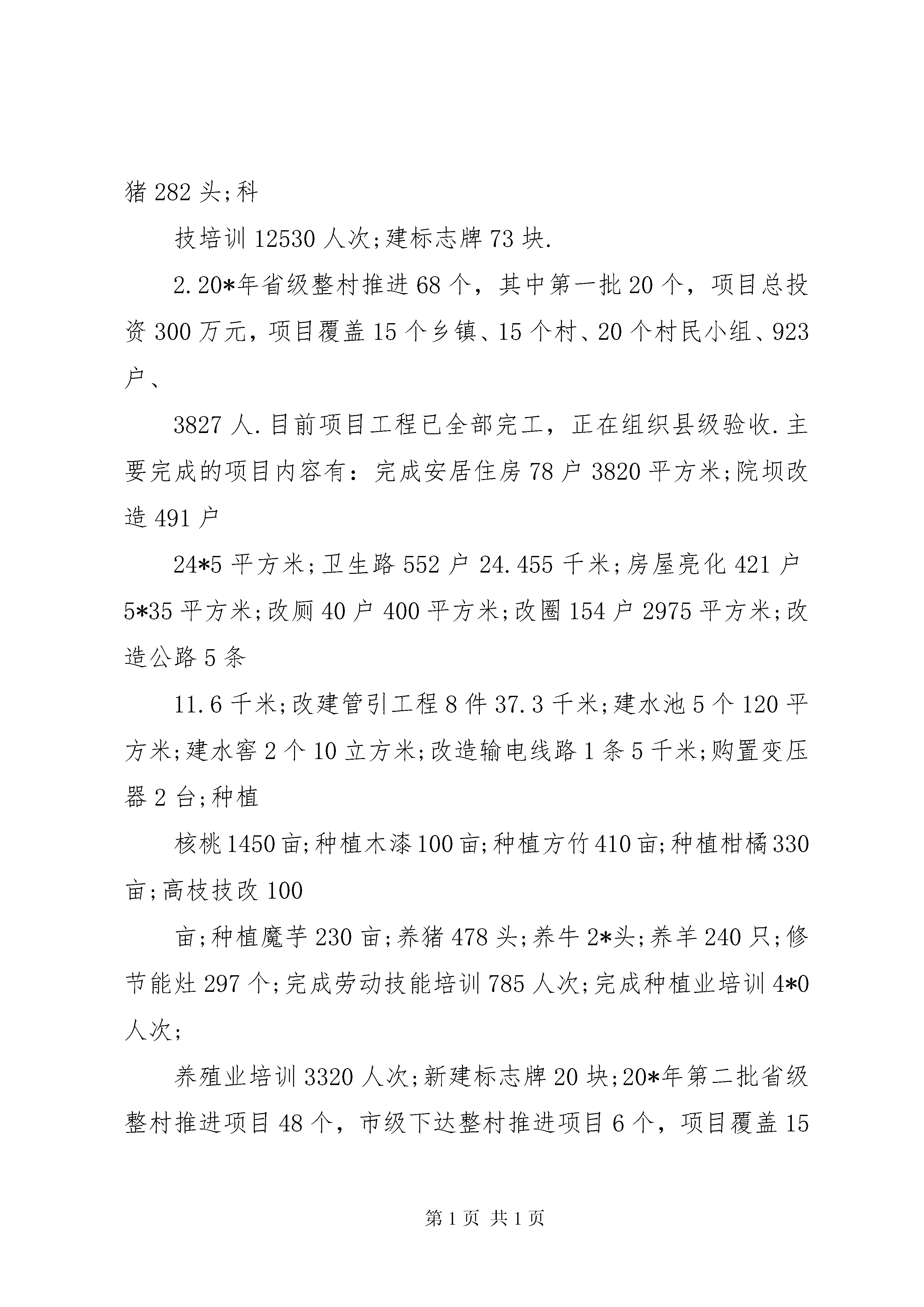 猪 282 头;科

技培训 12530 人次;建标志牌 73 块.

2.20*年省级整村推进 68 个，其中第一批 20 个，项目总投资 300 万元，项目覆盖 15 个乡镇、15 个村、20 个村民小组、923 户、

3827 人.目前项目工程已全部完工，正在组织县级验收.主要完成的项目内容有：完成安居住房 78 户 3820 平方米;院坝改造 491 户

24*5 平方米;卫生路 552 户 24.455 千米;房屋亮化 421 户 5*35 平方米;改厕 40 户 400 平方米;改圈 154 户 2975 平方米;改造公路 5 条

11.6 千米;改建管引工程 8 件 37.3 千米;建水池 5 个 120 平方米;建水窖 2 个 10 立方米;改造输电线路 1 条 5 千米;购置变压器 2 台;种植

核桃 1450 亩;种植木漆 100 亩;种植方竹 410 亩;种植柑橘 330 亩;高枝技改 100

亩;种植魔芋 230 亩;养猪 478 头;养牛 2*头;养羊 240 只;修节能灶 297 个;完成劳动技能培训 785 人次;完成种植业培训 4*0 人次;

养殖业培训 3320 人次;新建标志牌 20 块;20*年第二批省级整村推进项目 48 个，市级下达整村推进项目 6 个，项目覆盖 15

第 1 页 共 1 页